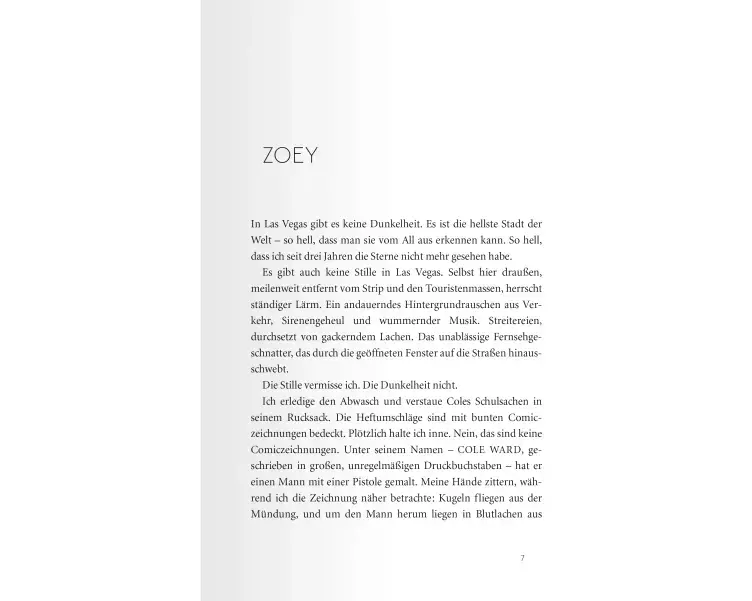 ZOEY

In Las Vegas gibt es keine Dunkelheit. Es ist die hellste Stadt der Welt – so hell, dass man sie vom All aus erkennen kann. So hell, dass ich seit drei Jahren die Sterne nicht mehr gesehen habe.

Es gibt auch keine Stille in Las Vegas. Selbst hier draußen, meilenweit entfernt vom Strip und den Touristenmassen, herrscht ständiger Lärm. Ein andauerndes Hintergrundrauschen aus Verkehr, Sirenengeheul und wummernder Musik. Streitereien, durchsetzt von gackerndem Lachen. Das unablässige Fernsehgeschnatter, das durch die geöffneten Fenster auf die Straßen hinausschwebt.

Die Stille vermisse ich. Die Dunkelheit nicht.

Ich erledige den Abwasch und verstaue Coles Schulsachen in seinem Rucksack. Die Heftumschläge sind mit bunten Comiczeichnungen bedeckt. Plötzlich halte ich inne. Nein, das sind keine Comiczeichnungen. Unter seinem Namen – COLE WARD, geschrieben in großen, unregelmäßigen Druckbuchstaben – hat er einen Mann mit einer Pistole gemalt. Meine Hände zittern, während ich die Zeichnung näher betrachte: Kugeln fliegen aus der Mündung, und um den Mann herum liegen in Blutlachen aus

7